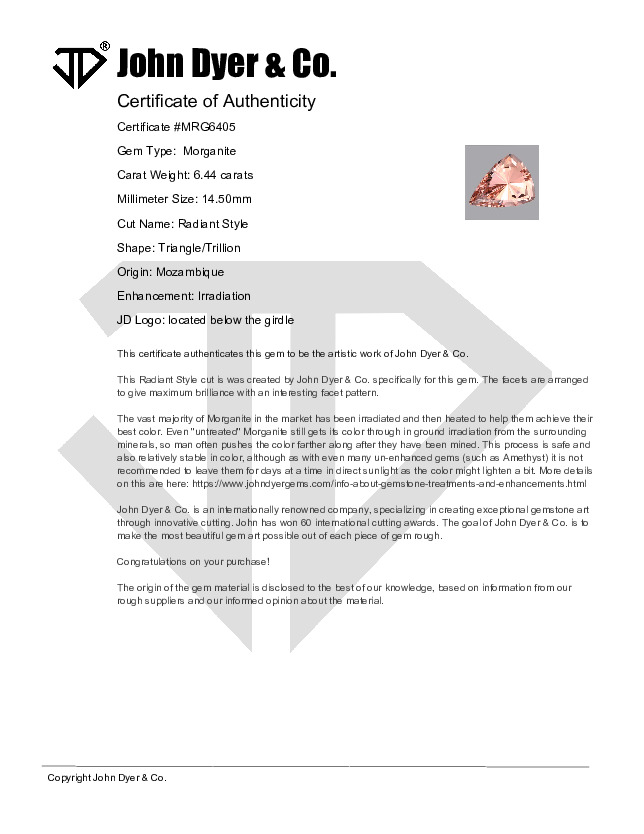 JD® John Dyer & Co.

Certificate of Authenticity

Certificate #MRG6405

Gem Type: Morganite

Carat Weight: 6.44 carats

Millimeter Size: 14.50mm

Cut Name: Radiant Style

Shape: Triangle/Trillion

Origin: Mozambique

Enhancement: Irradiation

JD Logo: located below the girdle

This certificate authenticates this gem to be the artistic work of John Dyer & Co.

This Radiant Style cut is was created by John Dyer & Co. specifically for this gem. The facets are arranged to give maximum brilliance with an interesting facet pattern.

The vast majority of Morganite in the market has been irradiated and then heated to help them achieve their best color. Even "untreated" Morganite still gets its color through in ground irradiation from the surrounding minerals, so man often pushes the color farther along after they have been mined. This process is safe and also relatively stable in color, although as with even many un-enhanced gems (such as Amethyst) it is not recommended to leave them for days at a time in direct sunlight as the color might lighten a bit. More details on this are here: https://www.johndyergems.com/info-about-gemstone-treatments-and-enhancements.html

John Dyer & Co. is an internationally renowned company, specializing in creating exceptional gemstone art through innovative cutting. John has won 60 international cutting awards. The goal of John Dyer & Co. is to make the most beautiful gem art possible out of each piece of gem rough.

Congratulations on your purchase!

The origin of the gem material is disclosed to the best of our knowledge, based on information from our rough suppliers and our informed opinion about the material.

Copyright John Dyer & Co.